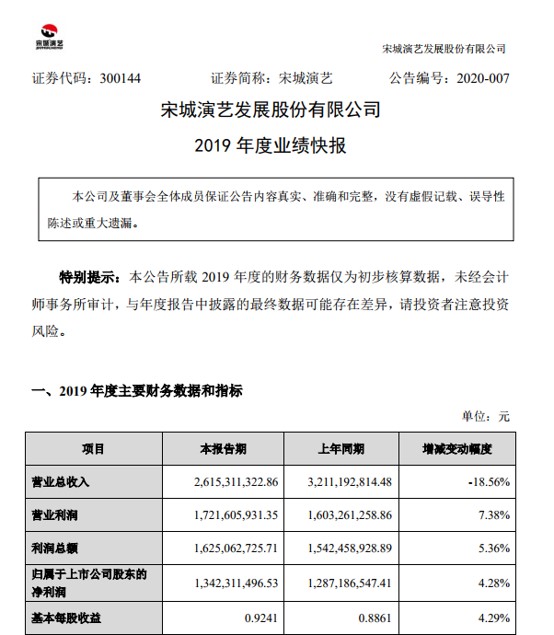 宋城演艺

宋城演艺发展股份有限公司

证券代码：300144 证券简称：宋城演艺 公告编号：2020-007

宋城演艺发展股份有限公司

2019 年度业绩快报

本公司及董事会全体成员保证公告内容真实、准确和完整，没有虚假记载、误导性陈述或重大遗漏。

特别提示：本公告所载 2019 年度的财务数据仅为初步核算数据，未经会计师事务所审计，与年度报告中披露的最终数据可能存在差异，请投资者注意投资风险。

一、2019 年度主要财务数据和指标

单位：元

| 项目 | 本报告期 | 上年同期 | 增减变动幅度 |
|---|---|---|---|
| 营业总收入 | 2,615,311,322.86 | 3,211,192,814.48 | -18.56% |
| 营业利润 | 1,721,605,931.35 | 1,603,261,258.86 | 7.38% |
| 利润总额 | 1,625,062,725.71 | 1,542,458,928.89 | 5.36% |
| 归属于上市公司股东的净利润 | 1,342,311,496.53 | 1,287,186,547.41 | 4.28% |
| 基本每股收益 | 0.9241 | 0.8861 | 4.29% |